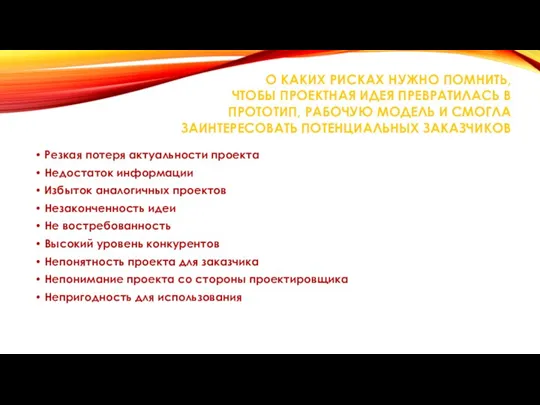 О КАКИХ РИСКАХ НУЖНО ПОМНИТЬ, ЧТОБЫ ПРОЕКТНАЯ ИДЕЯ ПРЕВРАТИЛАСЬ В ПРОТОТИП, РАБОЧУЮ МОДЕЛЬ И СМОГЛА ЗАИНТЕРЕСОВАТЬ ПОТЕНЦИАЛЬНЫХ ЗАКАЗЧИКОВ

• Резкая потеря актуальности проекта
• Недостаток информации
• Избыток аналогичных проектов
• Незаконченность идеи
• Не востребованность
• Высокий уровень конкурентов
• Непонятность проекта для заказчика
• Непонимание проекта со стороны проектировщика
• Непригодность для использования